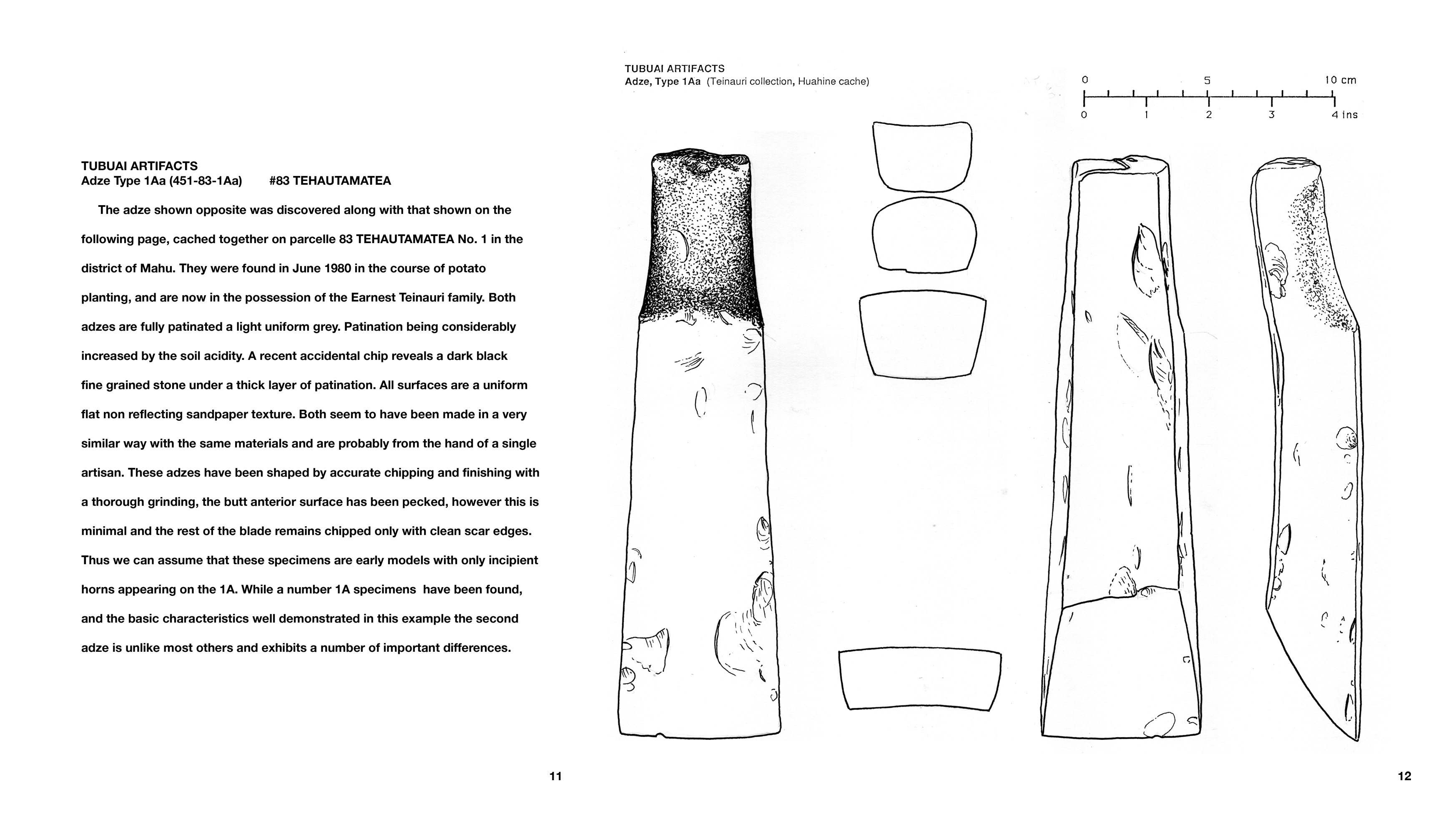 TUBUAI ARTIFACTS
Adze Type 1Aa (451-83-1Aa) #83 TEHAUTAMATEA

The adze shown opposite was discovered along with that shown on the following page, cached together on parcelle 83 TEHAUTAMATEA No. 1 in the district of Mahu. They were found in June 1980 in the course of potato planting, and are now in the possession of the Earnest Teinauri family. Both adzes are fully patinated a light uniform grey. Patination being considerably increased by the soil acidity. A recent accidental chip reveals a dark black fine grained stone under a thick layer of patination. All surfaces are a uniform flat non reflecting sandpaper texture. Both seem to have been made in a very similar way with the same materials and are probably from the hand of a single artisan. These adzes have been shaped by accurate chipping and finishing with a thorough grinding, the butt anterior surface has been pecked, however this is minimal and the rest of the blade remains chipped only with clean scar edges. Thus we can assume that these specimens are early models with only incipient horns appearing on the 1A. While a number 1A specimens have been found, and the basic characteristics well demonstrated in this example the second adze is unlike most others and exhibits a number of important differences.

11

TUBUAI ARTIFACTS
Adze, Type 1Aa (Teinauri collection, Huahine cache)

0 5 10 cm
0 1 2 3 4 ins

12